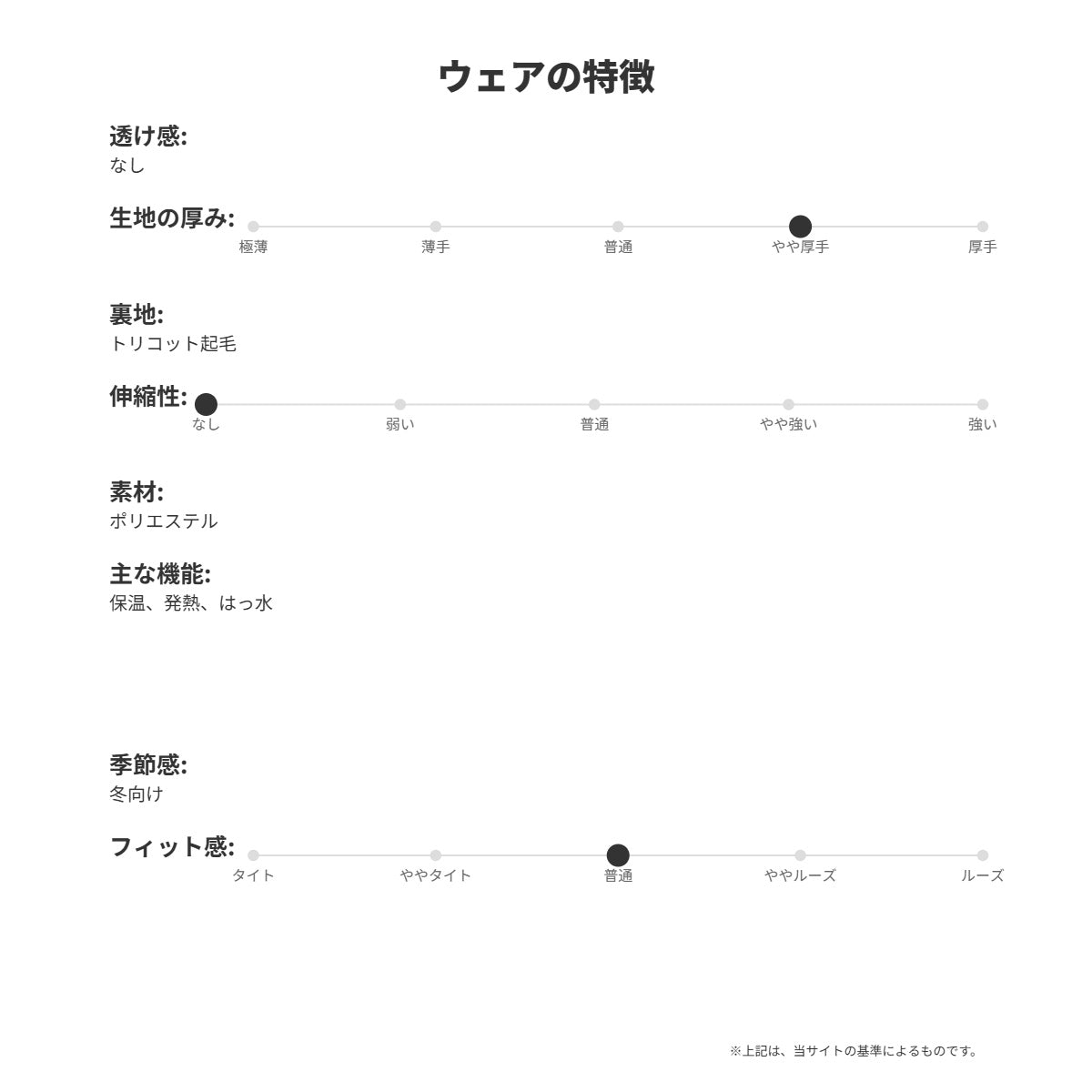 ウェアの特徴

透け感:
なし

生地の厚み:
極薄 薄手 普通 やや厚手 厚手

裏地:
トリコット起毛

伸縮性:
なし 弱い 普通 やや強い 強い

素材:
ポリエステル

主な機能:
保温、発熱、はっ水

季節感:
冬向け

フィット感:
タイト ややタイト 普通 ややルーズ ルーズ

※上記は、当サイトの基準によるものです。